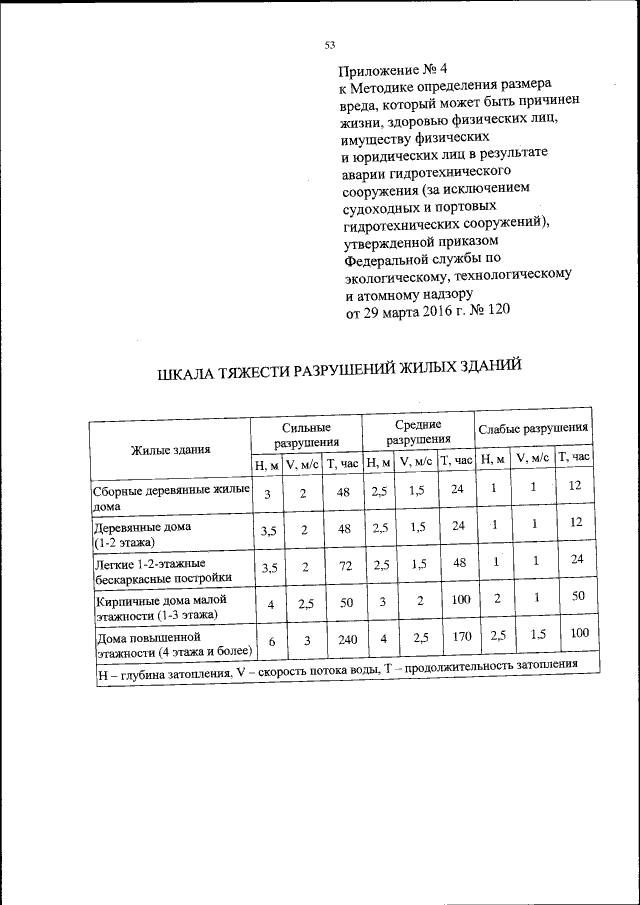 53

Приложение № 4
к Методике определения размера вреда, который может быть причинен жизни, здоровью физических лиц, имуществу физических и юридических лиц в результате аварии гидротехнического сооружения (за исключением судоходных и портовых гидротехнических сооружений), утвержденной приказом Федеральной службы по экологическому, технологическому и атомному надзору
от 29 марта 2016 г. № 120

ШКАЛА ТЯЖЕСТИ РАЗРУШЕНИЙ ЖИЛЫХ ЗДАНИЙ

| Жилые здания | Сильные разрушения | | | Средние разрушения | | | Слабые разрушения | | |
|---|---|---|---|---|---|---|---|---|---|
| | Н, м | V, м/с | Т, час | Н, м | V, м/с | Т, час | Н, м | V, м/с | Т, час |
| Сборные деревянные жилые дома | 3 | 2 | 48 | 2,5 | 1,5 | 24 | 1 | 1 | 12 |
| Деревянные дома (1-2 этажа) | 3,5 | 2 | 48 | 2,5 | 1,5 | 24 | 1 | 1 | 12 |
| Легкие 1-2-этажные бескаркасные постройки | 3,5 | 2 | 72 | 2,5 | 1,5 | 48 | 1 | 1 | 24 |
| Кирпичные дома малой этажности (1-3 этажа) | 4 | 2,5 | 50 | 3 | 2 | 100 | 2 | 1 | 50 |
| Дома повышенной этажности (4 этажа и более) | 6 | 3 | 240 | 4 | 2,5 | 170 | 2,5 | 1,5 | 100 |
| Н – глубина затопления, V – скорость потока воды, Т – продолжительность затопления | | | | | | | | | |